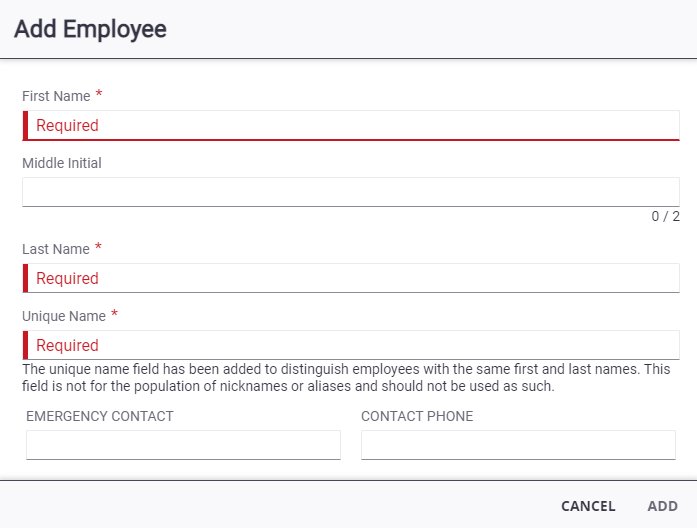 Add Employee

First Name *

Required

Middle Initial

0 / 2

Last Name *

Required

Unique Name *

Required

The unique name field has been added to distinguish employees with the same first and last names. This field is not for the population of nicknames or aliases and should not be used as such.

EMERGENCY CONTACT

CONTACT PHONE

CANCEL ADD